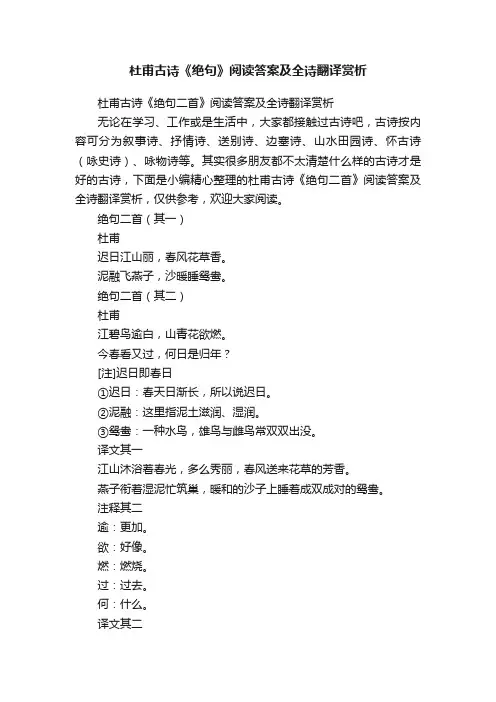 杜甫古诗《绝句》阅读答案及全诗翻译赏析

杜甫古诗《绝句二首》阅读答案及全诗翻译赏析

无论在学习、工作或是生活中，大家都接触过古诗吧，古诗按内容可分为叙事诗、抒情诗、送别诗、边塞诗、山水田园诗、怀古诗（咏史诗）、咏物诗等。其实很多朋友都不太清楚什么样的古诗才是好的古诗，下面是小编精心整理的杜甫古诗《绝句二首》阅读答案及全诗翻译赏析，仅供参考，欢迎大家阅读。

绝句二首（其一）

杜甫

迟日江山丽，春风花草香。

泥融飞燕子，沙暖睡鸳鸯。

绝句二首（其二）

杜甫

江碧鸟逾白，山青花欲燃。

今春看又过，何日是归年？

[注]迟日即春日

①迟日：春天日渐长，所以说迟日。

②泥融：这里指泥土滋润、湿润。

③鸳鸯：一种水鸟，雄鸟与雌鸟常双双出没。

译文其一

江山沐浴着春光，多么秀丽，春风送来花草的芳香。

燕子衔着湿泥忙筑巢，暖和的沙子上睡着成双成对的鸳鸯。

注释其二

逾：更加。

欲：好像。

燃：燃烧。

过：过去。

何：什么。

译文其二